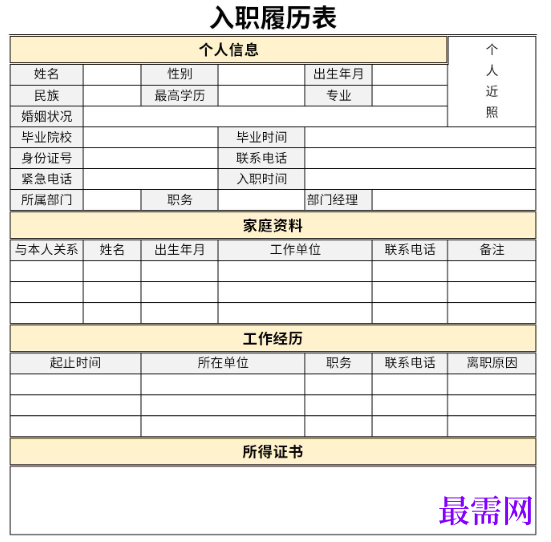 入职履历表

个人信息

个人近照

姓名 性别 出生年月
民族 最高学历 专业
婚姻状况
毕业院校 毕业时间
身份证号 联系电话
紧急电话 入职时间
所属部门 职务 部门经理

家庭资料

| 与本人关系 | 姓名 | 出生年月 | 工作单位 | 联系电话 | 备注 |
|---|---|---|---|---|---|
| | | | | | |
| | | | | | |
| | | | | | |

工作经历

| 起止时间 | 所在单位 | 职务 | 联系电话 | 离职原因 |
|---|---|---|---|---|
| | | | | |
| | | | | |
| | | | | |

所得证书

最需网